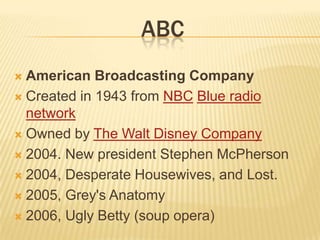 ABC

American Broadcasting Company
Created in 1943 from NBC Blue radio network
Owned by The Walt Disney Company
2004. New president Stephen McPherson
2004, Desperate Housewives, and Lost.
2005, Grey's Anatomy
2006, Ugly Betty (soup opera)